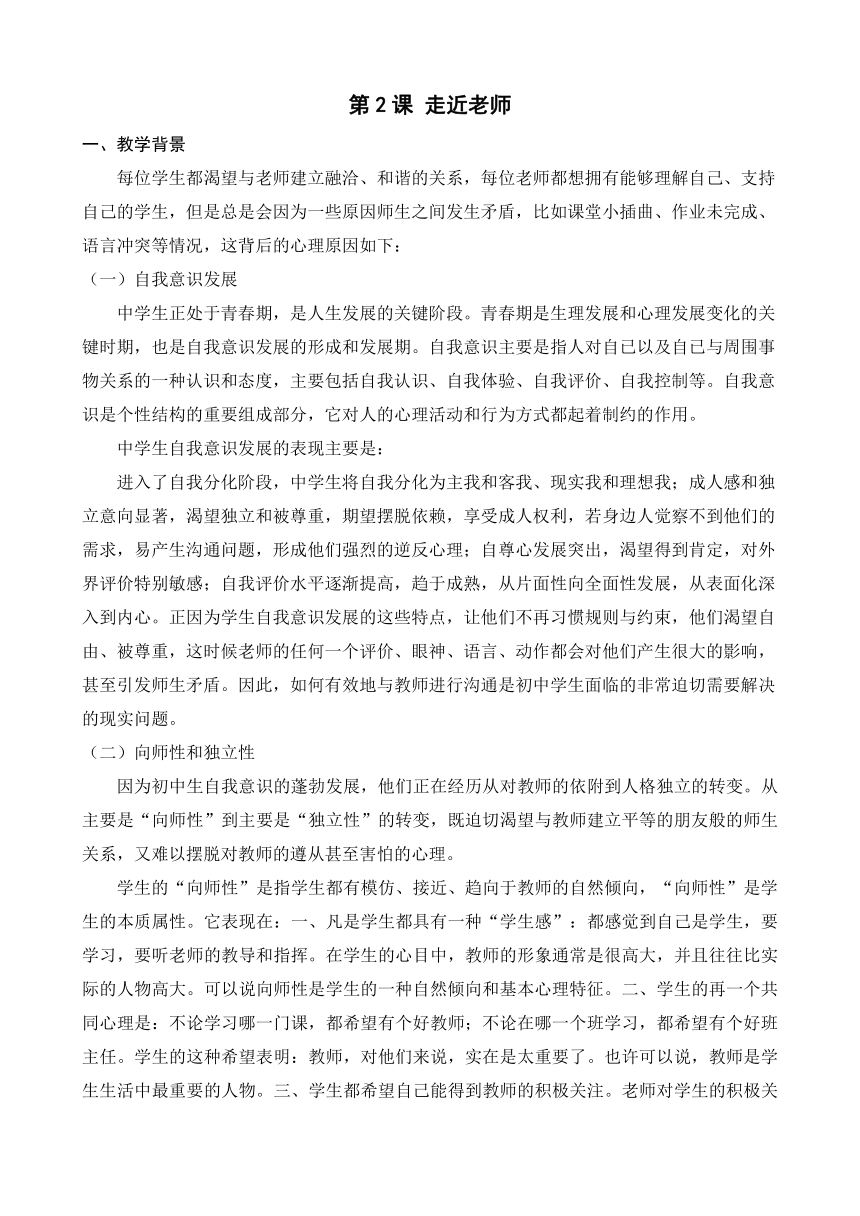 第 2 课 走近老师

一、教学背景

每位学生都渴望与老师建立融洽、和谐的关系，每位老师都想拥有能够理解自己、支持自己的学生，但是总是会因为一些原因师生之间发生矛盾，比如课堂小插曲、作业未完成、语言冲突等情况，这背后的心理原因如下：

（一）自我意识发展

中学生正处于青春期，是人生发展的关键阶段。青春期是生理发展和心理发展变化的关键时期，也是自我意识发展的形成和发展期。自我意识主要是指人对自己以及自己与周围事物关系的一种认识和态度，主要包括自我认识、自我体验、自我评价、自我控制等。自我意识是个性结构的重要组成部分，它对人的心理活动和行为方式都起着制约的作用。

中学生自我意识发展的表现主要是：

进入了自我分化阶段，中学生将自我分化为主我和客我、现实我和理想我；成人感和独立意向显著，渴望独立和被尊重，期望摆脱依赖，享受成人权利，若身边人觉察不到他们的需求，易产生沟通问题，形成他们强烈的逆反心理；自尊心发展突出，渴望得到肯定，对外界评价特别敏感；自我评价水平逐渐提高，趋于成熟，从片面性向全面性发展，从表面化深入到内心。正因为学生自我意识发展的这些特点，让他们不再习惯规则与约束，他们渴望自由、被尊重，这时候老师的任何一个评价、眼神、语言、动作都会对他们产生很大的影响，甚至引发师生矛盾。因此，如何有效地与教师进行沟通是初中学生面临的非常迫切需要解决的现实问题。

（二）向师性和独立性

因为初中生自我意识的蓬勃发展，他们正在经历从对教师的依附到人格独立的转变。从主要是“向师性”到主要是“独立性”的转变，既迫切渴望与教师建立平等的朋友般的师生关系，又难以摆脱对教师的遵从甚至害怕的心理。

学生的“向师性”是指学生都有模仿、接近、趋向于教师的自然倾向，“向师性”是学生的本质属性。它表现在：一、凡是学生都具有一种“学生感”：都感觉到自己是学生，要学习，要听老师的教导和指挥。在学生的心目中，教师的形象通常是很高大，并且往往比实际的人物高大。可以说向师性是学生的一种自然倾向和基本心理特征。二、学生的再一个共同心理是：不论学习哪一门课，都希望有个好教师；不论在哪一个班学习，都希望有个好班主任。学生的这种希望表明：教师，对他们来说，实在是太重要了。也许可以说，教师是学生生活中最重要的人物。三、学生都希望自己能得到教师的积极关注。老师对学生的积极关